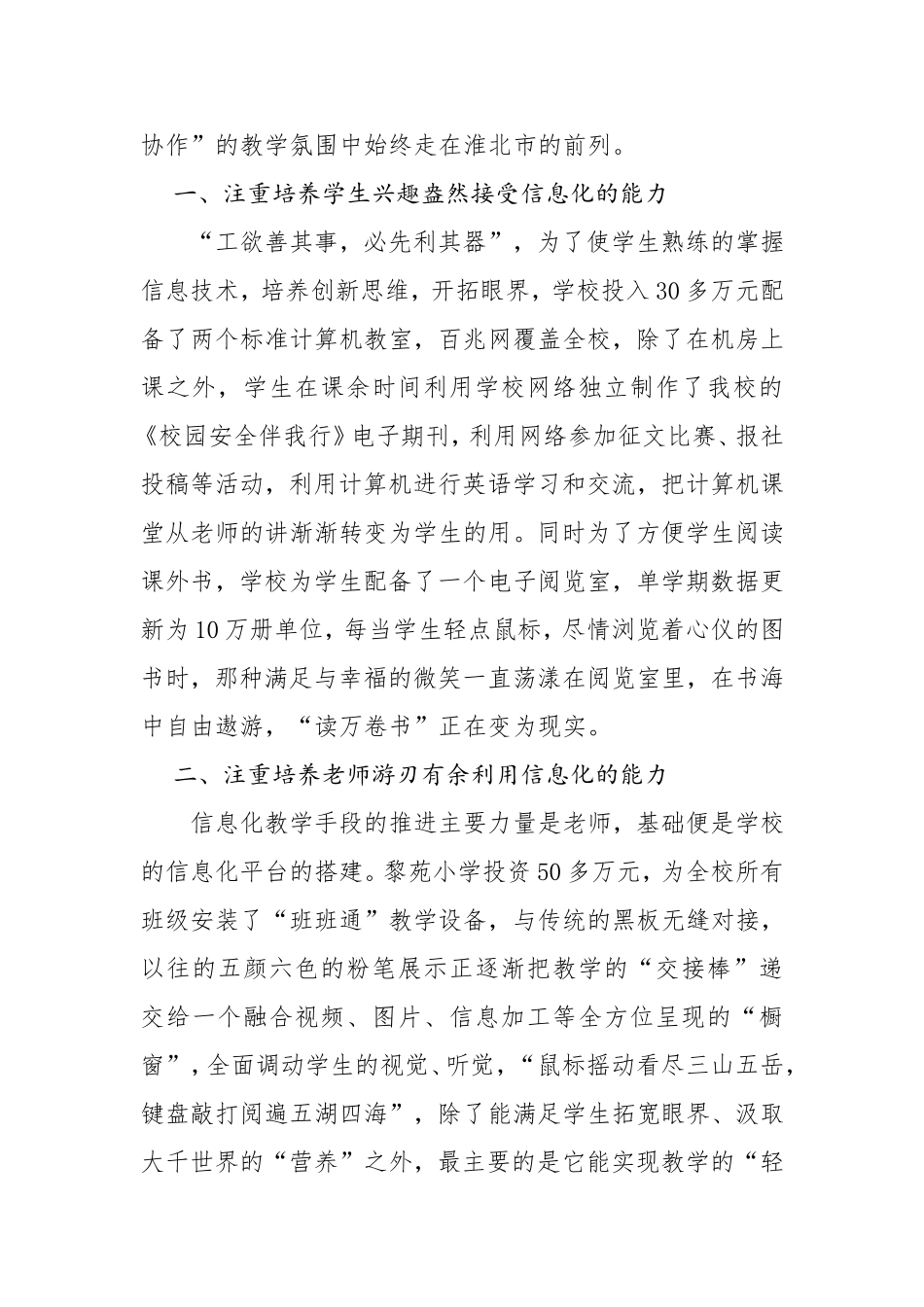 协作”的教学氛围中始终走在淮北市的前列。

一、注重培养学生兴趣盎然接受信息化的能力

“工欲善其事，必先利其器”，为了使学生熟练的掌握信息技术，培养创新思维，开拓眼界，学校投入30多万元配备了两个标准计算机教室，百兆网覆盖全校，除了在机房上课之外，学生在课余时间利用学校网络独立制作了我校的《校园安全伴我行》电子期刊，利用网络参加征文比赛、报社投稿等活动，利用计算机进行英语学习和交流，把计算机课堂从老师的讲渐渐转变为学生的用。同时为了方便学生阅读课外书，学校为学生配备了一个电子阅览室，单学期数据更新为10万册单位，每当学生轻点鼠标，尽情浏览着心仪的图书时，那种满足与幸福的微笑一直荡漾在阅览室里，在书海中自由遨游，“读万卷书”正在变为现实。

二、注重培养老师游刃有余利用信息化的能力

信息化教学手段的推进主要力量是老师，基础便是学校的信息化平台的搭建。黎苑小学投资50多万元，为全校所有班级安装了“班班通”教学设备，与传统的黑板无缝对接，以往的五颜六色的粉笔展示正逐渐把教学的“交接棒”递交给一个融合视频、图片、信息加工等全方位呈现的“橱窗”，全面调动学生的视觉、听觉，“鼠标摇动看尽三山五岳，键盘敲打阅遍五湖四海”，除了能满足学生拓宽眼界、汲取大千世界的“营养”之外，最主要的是它能实现教学的“轻